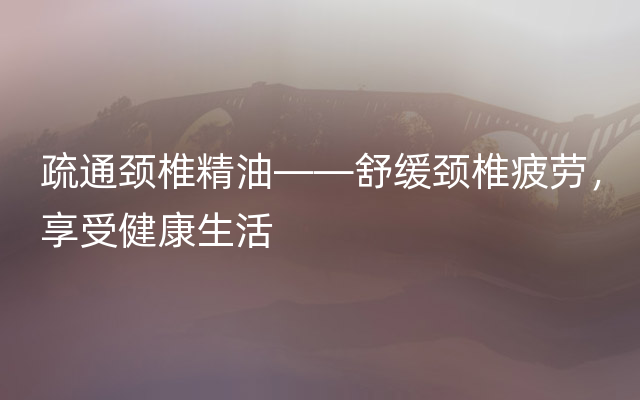 疏通颈椎精油——舒缓颈椎疲劳，享受健康生活